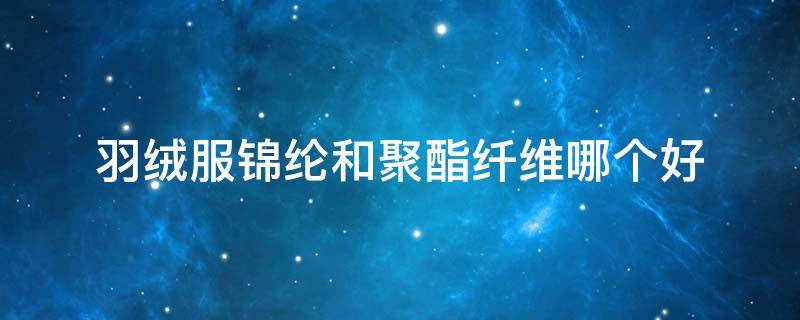 羽绒服锦纶和聚酯纤维哪个好